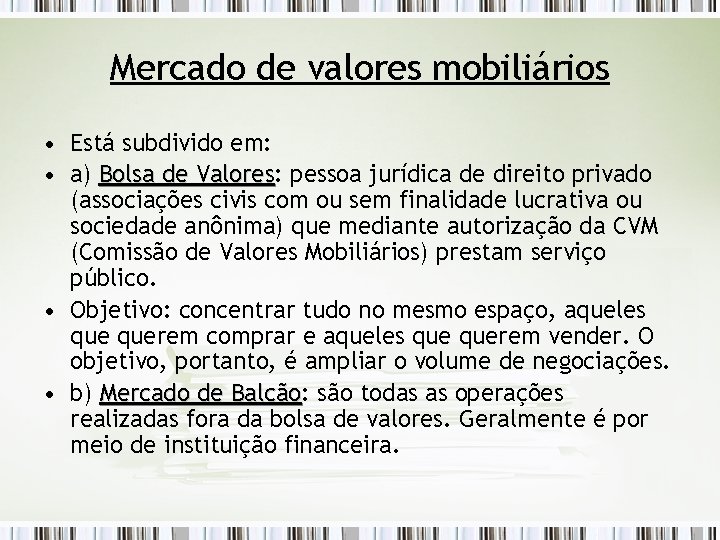 Mercado de valores mobiliários

• Está subdivido em:
• a) Bolsa de Valores: pessoa jurídica de direito privado (associações civis com ou sem finalidade lucrativa ou sociedade anônima) que mediante autorização da CVM (Comissão de Valores Mobiliários) prestam serviço público.
• Objetivo: concentrar tudo no mesmo espaço, aqueles que querem comprar e aqueles que querem vender. O objetivo, portanto, é ampliar o volume de negociações.
• b) Mercado de Balcão: são todas as operações realizadas fora da bolsa de valores. Geralmente é por meio de instituição financeira.